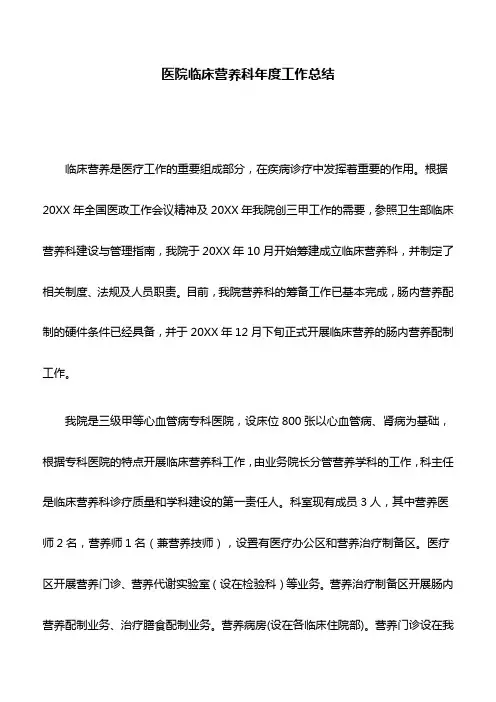 医院临床营养科年度工作总结

临床营养是医疗工作的重要组成部分，在疾病诊疗中发挥着重要的作用。根据20XX年全国医政工作会议精神及20XX年我院创三甲工作的需要，参照卫生部临床营养科建设与管理指南，我院于20XX年10月开始筹建成立临床营养科，并制定了相关制度、法规及人员职责。目前，我院营养科的筹备工作已基本完成，肠内营养配制的硬件条件已经具备，并于20XX年12月下旬正式开展临床营养的肠内营养配制工作。

我院是三级甲等心血管病专科医院，设床位800张以心血管病、肾病为基础，根据专科医院的特点开展临床营养科工作，由业务院长分管营养学科的工作，科主任是临床营养科诊疗质量和学科建设的第一责任人。科室现有成员3人，其中营养医师2名，营养师1名（兼营养技师），设置有医疗办公区和营养治疗制备区。医疗区开展营养门诊、营养代谢实验室（设在检验科）等业务。营养治疗制备区开展肠内营养配制业务、治疗膳食配制业务。营养病房(设在各临床住院部)。营养门诊设在我